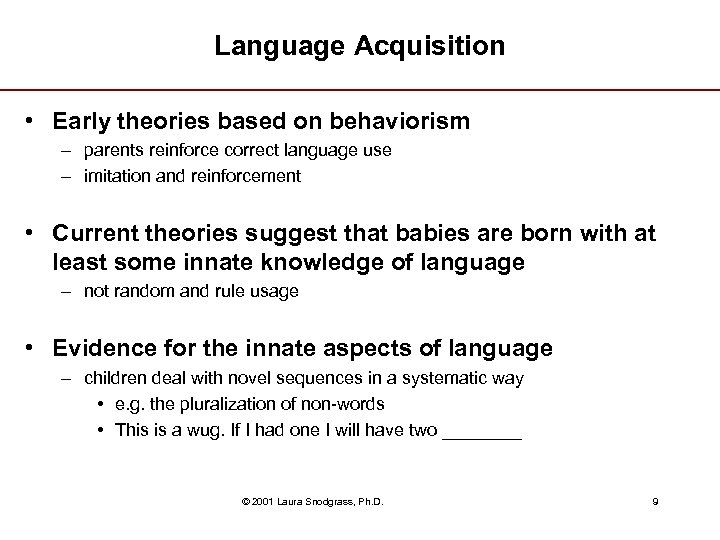 Language Acquisition

• Early theories based on behaviorism
– parents reinforce correct language use
– imitation and reinforcement

• Current theories suggest that babies are born with at least some innate knowledge of language
– not random and rule usage

• Evidence for the innate aspects of language
– children deal with novel sequences in a systematic way
• e.g. the pluralization of non-words
• This is a wug. If I had one I will have two ________

© 2001 Laura Snodgrass, Ph.D.

9